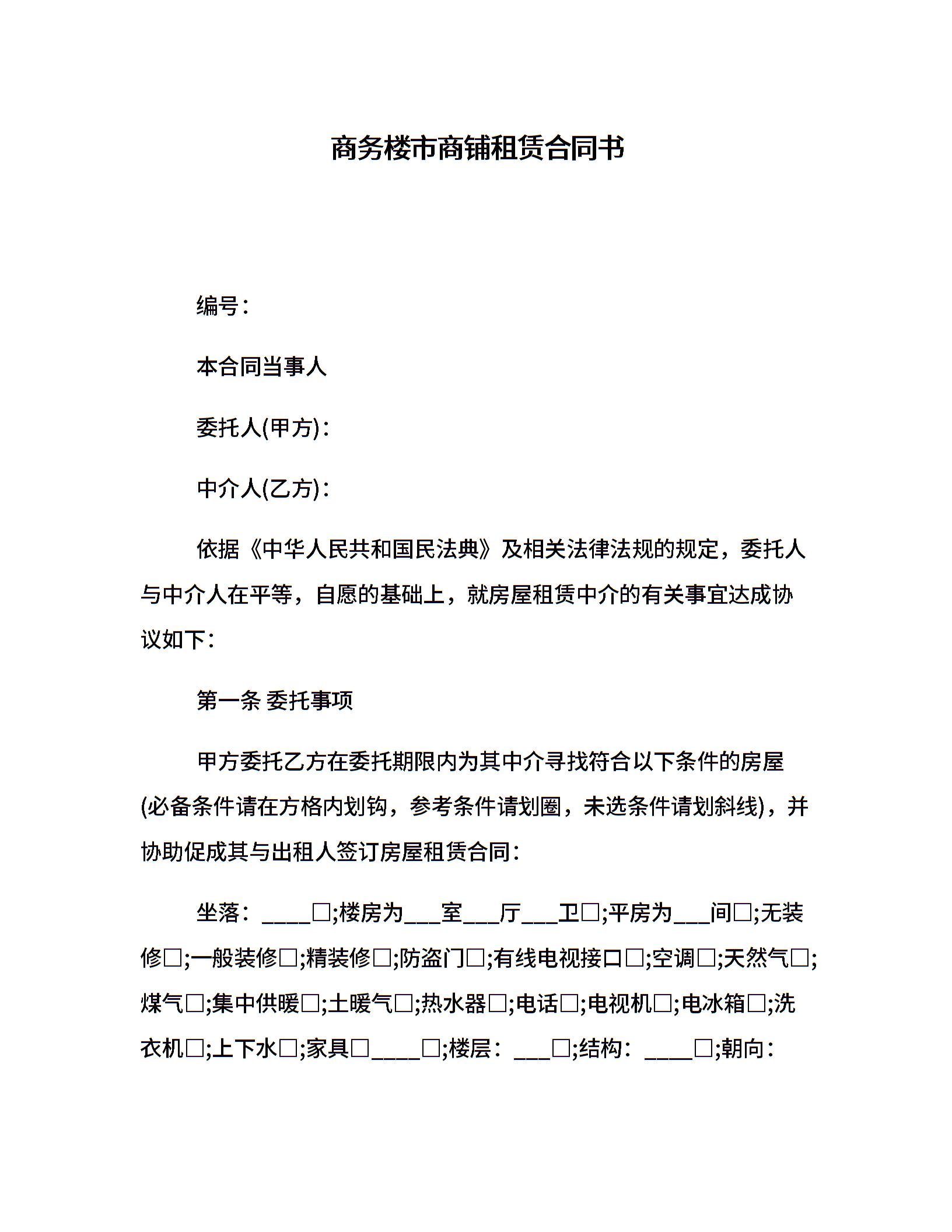 商务楼市商铺租赁合同书

编号：

本合同当事人

委托人(甲方)：

中介人(乙方)：

依据《中华人民共和国民法典》及相关法律法规的规定，委托人与中介人在平等，自愿的基础上，就房屋租赁中介的有关事宜达成协议如下：

第一条 委托事项

甲方委托乙方在委托期限内为其中介寻找符合以下条件的房屋(必备条件请在方格内划钩，参考条件请划圈，未选条件请划斜线)，并协助促成其与出租人签订房屋租赁合同：

坐落：____□;楼房为___室___厅___卫□;平房为___间□;无装修□;一般装修□;精装修□;防盗门□;有线电视接口□;空调□;天然气□;煤气□;集中供暖□;土暖气□;热水器□;电话□;电视机□;电冰箱□;洗衣机□;上下水□;家具□____□;楼层：___□;结构：____□;朝向：